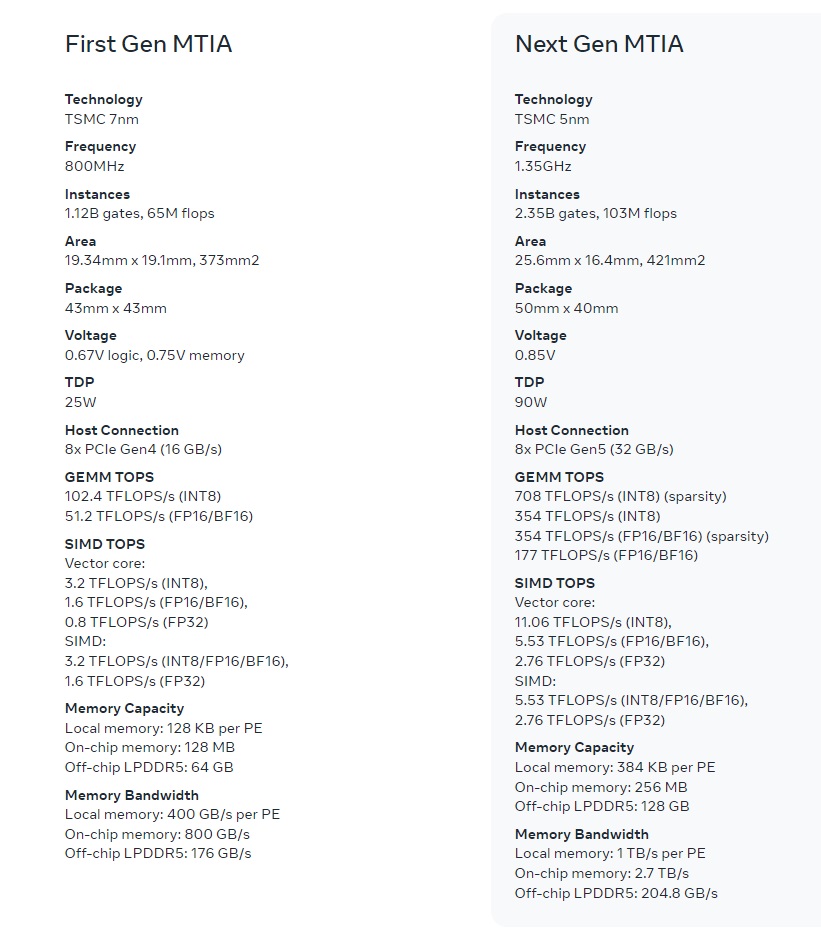 First Gen MTIA

Technology
TSMC 7nm

Frequency
800MHz

Instances
1.12B gates, 65M flops

Area
19.34mm x 19.1mm, 373mm2

Package
43mm x 43mm

Voltage
0.67V logic, 0.75V memory

TDP
25W

Host Connection
8x PCIe Gen4 (16 GB/s)

GEMM TOPS
102.4 TFLOPS/s (INT8)
51.2 TFLOPS/s (FP16/BF16)

SIMD TOPS
Vector core:
3.2 TFLOPS/s (INT8),
1.6 TFLOPS/s (FP16/BF16),
0.8 TFLOPS/s (FP32)
SIMD:
3.2 TFLOPS/s (INT8/FP16/BF16),
1.6 TFLOPS/s (FP32)

Memory Capacity
Local memory: 128 KB per PE
On-chip memory: 128 MB
Off-chip LPDDR5: 64 GB

Memory Bandwidth
Local memory: 400 GB/s per PE
On-chip memory: 800 GB/s
Off-chip LPDDR5: 176 GB/s

Next Gen MTIA

Technology
TSMC 5nm

Frequency
1.35GHz

Instances
2.35B gates, 103M flops

Area
25.6mm x 16.4mm, 421mm2

Package
50mm x 40mm

Voltage
0.85V

TDP
90W

Host Connection
8x PCIe Gen5 (32 GB/s)

GEMM TOPS
708 TFLOPS/s (INT8) (sparsity)
354 TFLOPS/s (INT8)
354 TFLOPS/s (FP16/BF16) (sparsity)
177 TFLOPS/s (FP16/BF16)

SIMD TOPS
Vector core:
11.06 TFLOPS/s (INT8),
5.53 TFLOPS/s (FP16/BF16),
2.76 TFLOPS/s (FP32)
SIMD:
5.53 TFLOPS/s (INT8/FP16/BF16),
2.76 TFLOPS/s (FP32)

Memory Capacity
Local memory: 384 KB per PE
On-chip memory: 256 MB
Off-chip LPDDR5: 128 GB

Memory Bandwidth
Local memory: 1 TB/s per PE
On-chip memory: 2.7 TB/s
Off-chip LPDDR5: 204.8 GB/s